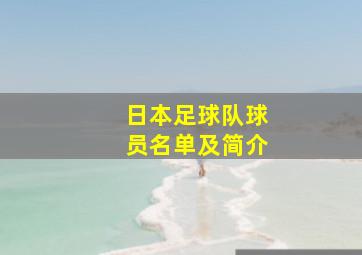 日本足球队球员名单及简介